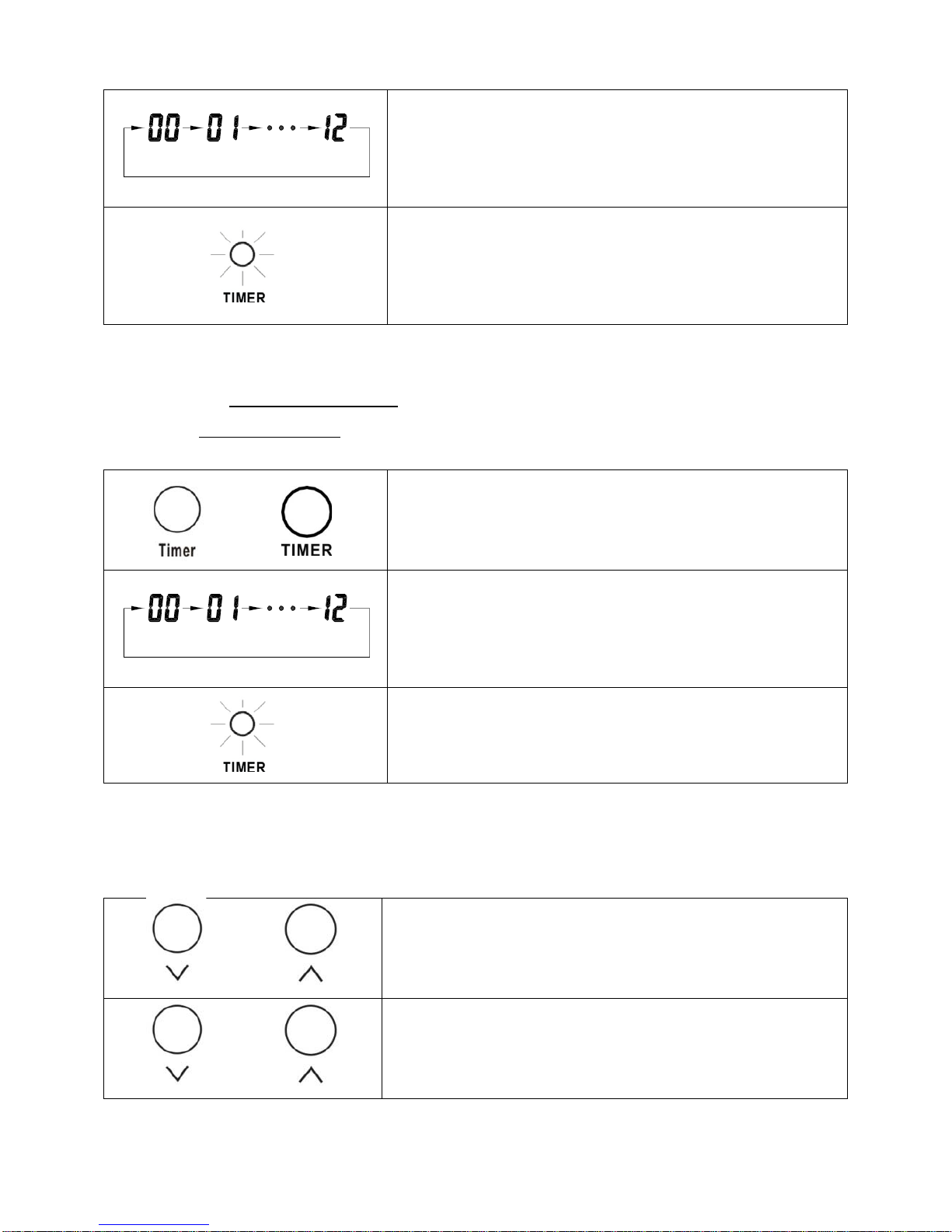 00 01 ... 12

TIMER

Timer TIMER

00 01 ... 12

TIMER